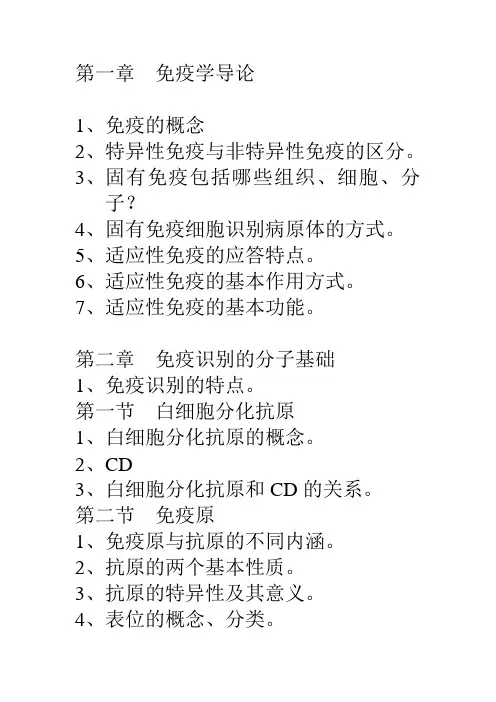 第一章　免疫学导论

1、免疫的概念
2、特异性免疫与非特异性免疫的区分。
3、固有免疫包括哪些组织、细胞、分子？
4、固有免疫细胞识别病原体的方式。
5、适应性免疫的应答特点。
6、适应性免疫的基本作用方式。
7、适应性免疫的基本功能。

第二章　免疫识别的分子基础
1、免疫识别的特点。
第一节　白细胞分化抗原
1、白细胞分化抗原的概念。
2、CD
3、白细胞分化抗原和 CD 的关系。
第二节　免疫原
1、免疫原与抗原的不同内涵。
2、抗原的两个基本性质。
3、抗原的特异性及其意义。
4、表位的概念、分类。